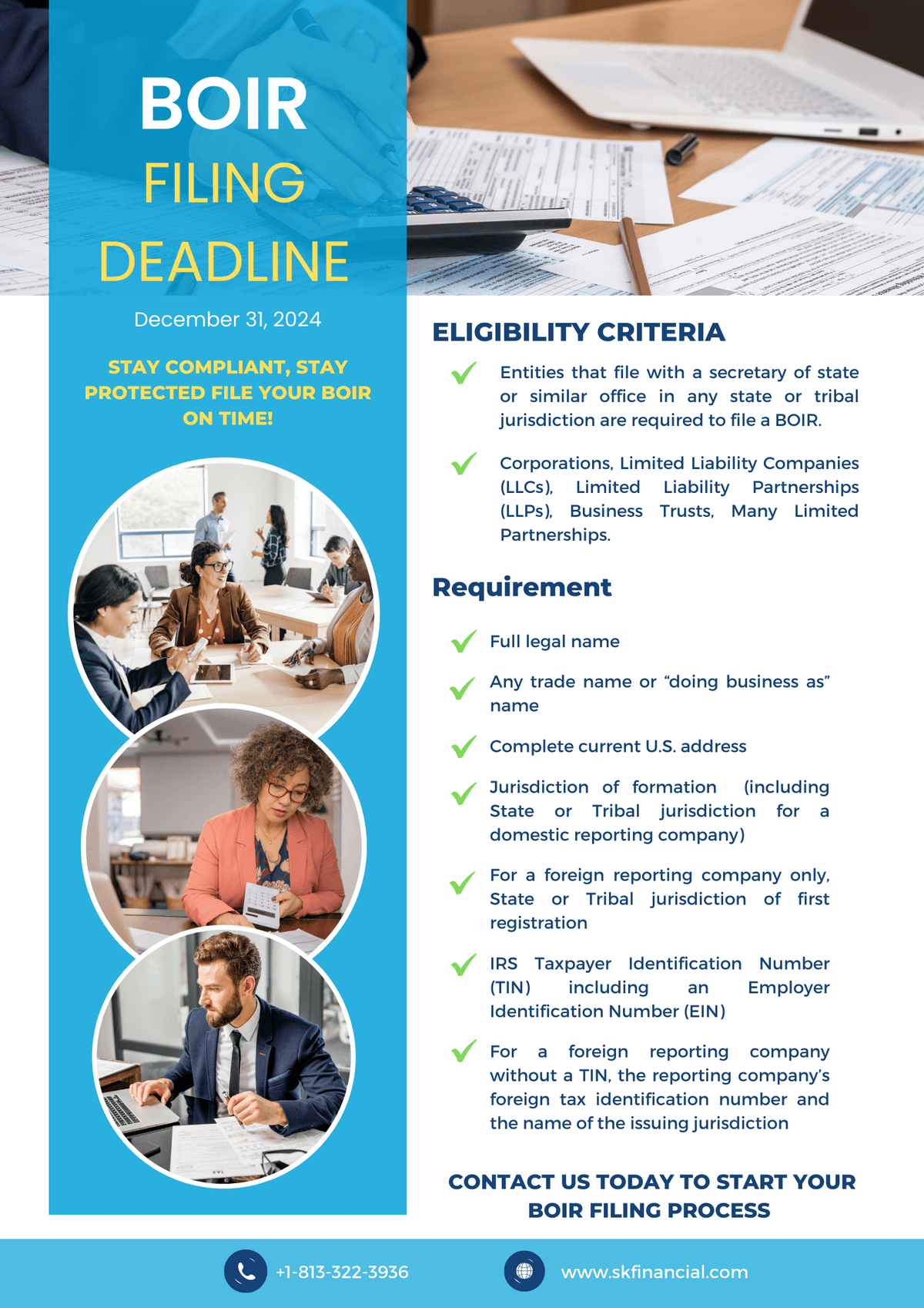 BOIR
FILING
DEADLINE

December 31, 2024

STAY COMPLIANT, STAY PROTECTED FILE YOUR BOIR ON TIME!

ELIGIBILITY CRITERIA

Entities that file with a secretary of state or similar office in any state or tribal jurisdiction are required to file a BOIR.

Corporations, Limited Liability Companies (LLCs), Limited Liability Partnerships (LLPs), Business Trusts, Many Limited Partnerships.

Requirement

Full legal name

Any trade name or "doing business as" name

Complete current U.S. address

Jurisdiction of formation (including State or Tribal jurisdiction for a domestic reporting company)

For a foreign reporting company only, State or Tribal jurisdiction of first registration

IRS Taxpayer Identification Number (TIN) including an Employer Identification Number (EIN)

For a foreign reporting company without a TIN, the reporting company's foreign tax identification number and the name of the issuing jurisdiction

CONTACT US TODAY TO START YOUR BOIR FILING PROCESS

+1-813-322-3936

www.skfinancial.com